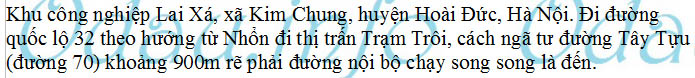 Khu công nghiệp Lai Xá, xã Kim Chung, huyện Hoài Đức, Hà Nội. Đi đường quốc lộ 32 theo hướng từ Nhổn đi thị trấn Trạm Trôi, cách ngã tư đường Tây Tựu (đường 70) khoảng 900m rẽ phải đường nội bộ chạy song song là đến.